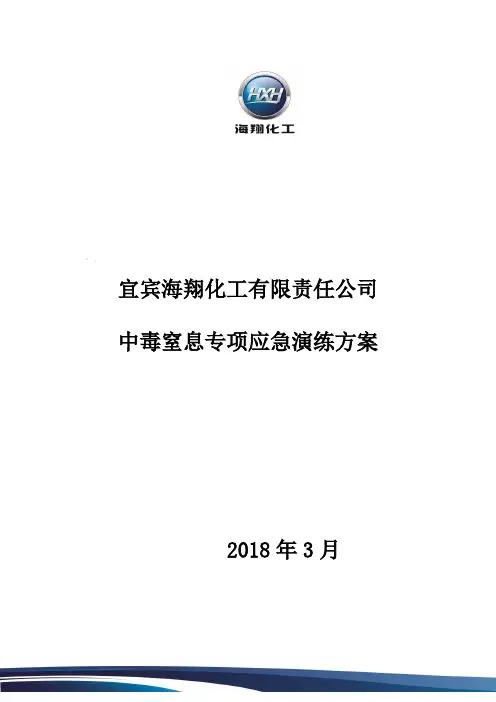 HXH
海翔化工

宜宾海翔化工有限责任公司

中毒窒息专项应急演练方案

2018年3月